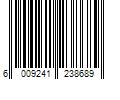 6 009241 238689